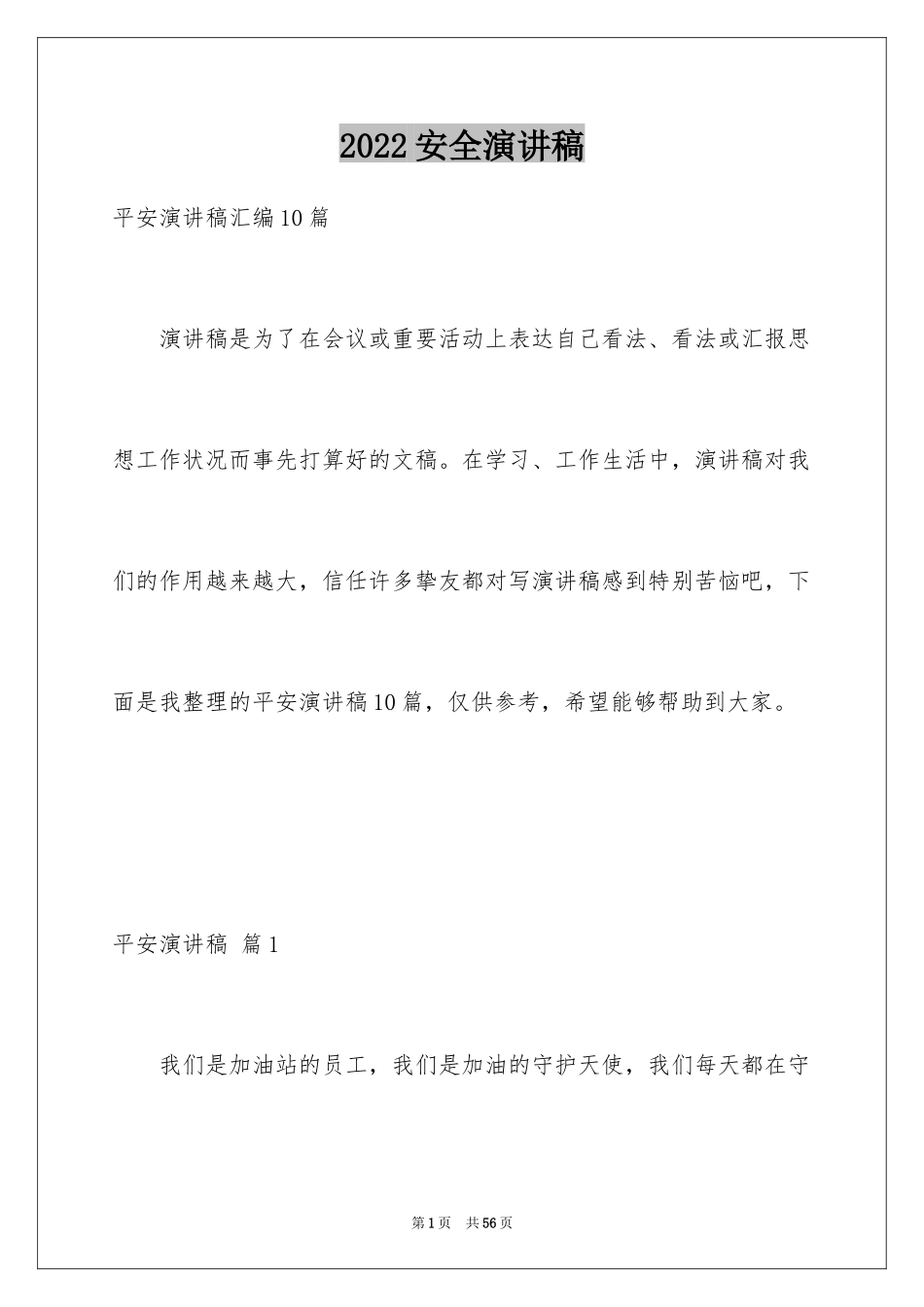 2022 安全演讲稿

平安演讲稿汇编10篇

演讲稿是为了在会议或重要活动上表达自己看法、看法或汇报思想工作状况而事先打算好的文稿。在学习、工作生活中，演讲稿对我们的作用越来越大，信任许多挚友都对写演讲稿感到特别苦恼吧，下面是我整理的平安演讲稿10篇，仅供参考，希望能够帮助到大家。

平安演讲稿 篇1

我们是加油站的员工，我们是加油的守护天使，我们每天都在守

第1页 共56页